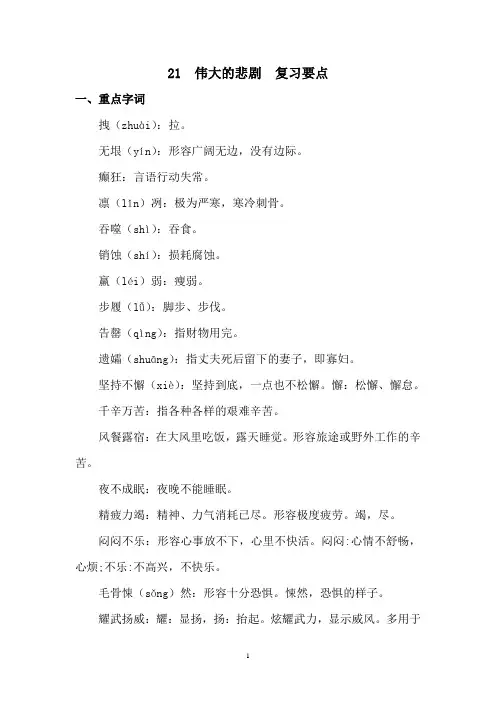 21　伟大的悲剧　复习要点

一、重点字词

拽（zhuài）：拉。

无垠（yín）：形容广阔无边，没有边际。

癫狂：言语行动失常。

凛（lǐn）冽：极为严寒，寒冷刺骨。

吞噬（shì）：吞食。

销蚀（shí）：损耗腐蚀。

羸（léi）弱：瘦弱。

步履（lǚ）：脚步、步伐。

告罄（qìng）：指财物用完。

遗孀（shuāng）：指丈夫死后留下的妻子，即寡妇。

坚持不懈（xiè）：坚持到底，一点也不松懈。懈：松懈、懈怠。

千辛万苦：指各种各样的艰难辛苦。

风餐露宿：在大风里吃饭，露天睡觉。形容旅途或野外工作的辛苦。

夜不成眠：夜晚不能睡眠。

精疲力竭：精神、力气消耗已尽。形容极度疲劳。竭，尽。

闷闷不乐：形容心事放不下，心里不快活。闷闷:心情不舒畅，心烦;不乐:不高兴，不快乐。

毛骨悚（sǒng）然：形容十分恐惧。悚然，恐惧的样子。

耀武扬威：耀：显扬，扬：抬起。炫耀武力，显示威风。多用于

1